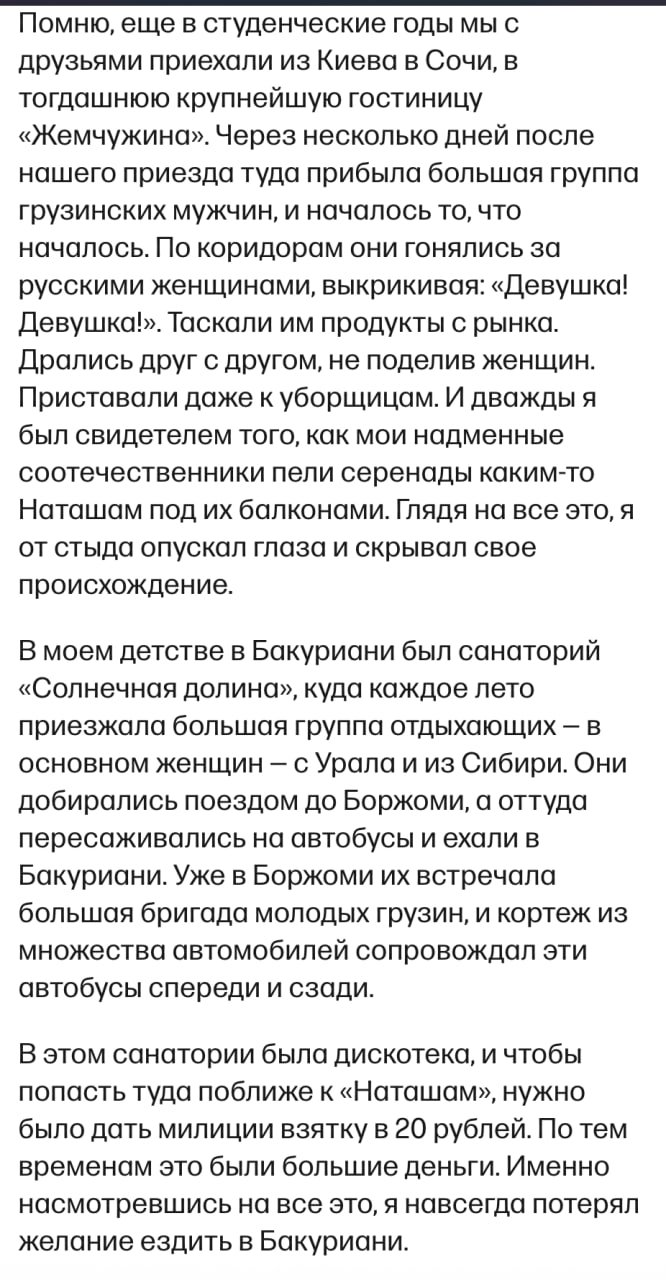 Помню, еще в студенческие годы мы с друзьями приехали из Киева в Сочи, в тогдашнюю крупнейшую гостиницу «Жемчужина». Через несколько дней после нашего приезда туда прибыла большая группа грузинских мужчин, и началось то, что началось. По коридорам они гонялись за русскими женщинами, выкрикивая: «Девушка! Девушка!». Таскали им продукты с рынка. Дрались друг с другом, не поделив женщин. Приставали даже к уборщицам. И дважды я был свидетелем того, как мои надменные соотечественники пели серенады каким-то Наташам под их балконами. Глядя на все это, я от стыда опускал глаза и скрывал свое происхождение.

В моем детстве в Бакуриани был санаторий «Солнечная долина», куда каждое лето приезжала большая группа отдыхающих – в основном женщин – с Урала и из Сибири. Они добирались поездом до Боржоми, а оттуда пересаживались на автобусы и ехали в Бакуриани. Уже в Боржоми их встречала большая бригада молодых грузин, и кортеж из множества автомобилей сопровождал эти автобусы спереди и сзади.

В этом санатории была дискотека, и чтобы попасть туда поближе к «Наташам», нужно было дать милиции взятку в 20 рублей. По тем временам это были большие деньги. Именно насмотревшись на все это, я навсегда потерял желание ездить в Бакуриани.